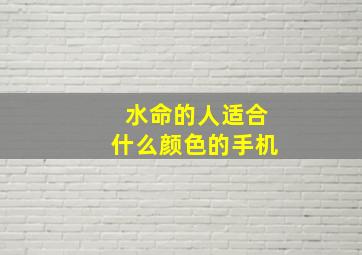 水命的人适合
什么颜色的手机